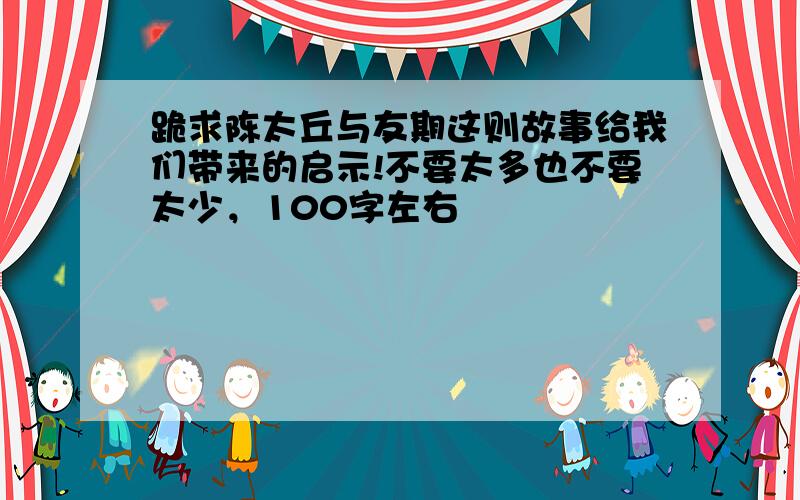 跪求陈太丘与友期这则故事给我们带来的启示!不要太多也不要太少，100字左右